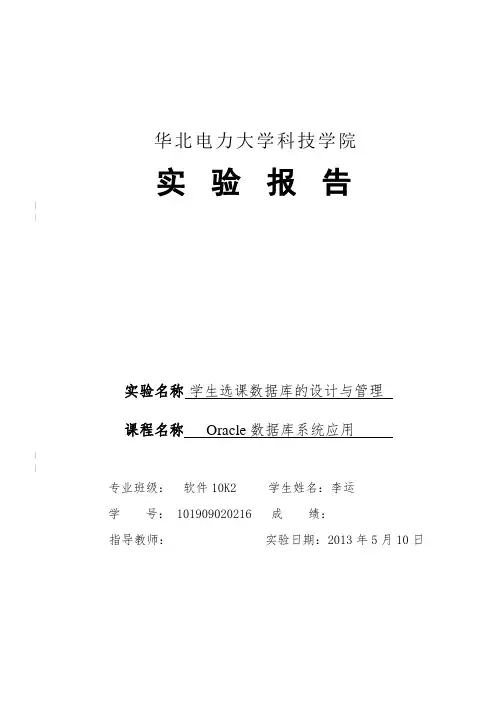 华北电力大学科技学院

实 验 报 告

实验名称 学生选课数据库的设计与管理

课程名称 Oracle 数据库系统应用

专业班级： 软件 10K2 学生姓名：李运

学 号： 101909020216 成 绩：

指导教师： 实验日期：2013 年 5 月 10 日